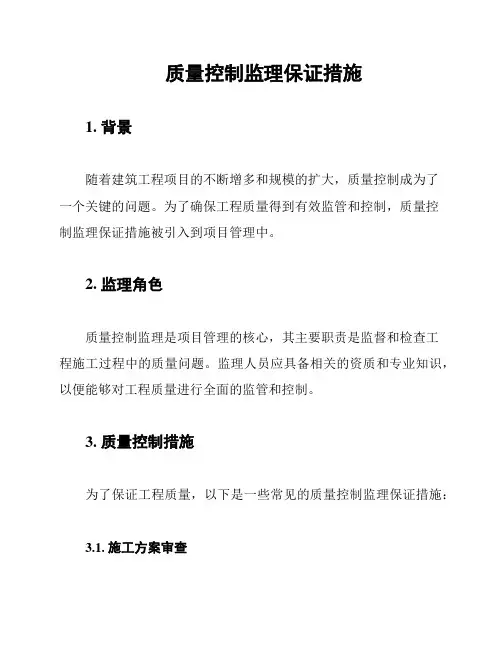 质量控制监理保证措施

1. 背景

随着建筑工程项目的不断增多和规模的扩大，质量控制成为了一个关键的问题。为了确保工程质量得到有效监管和控制，质量控制监理保证措施被引入到项目管理中。

2. 监理角色

质量控制监理是项目管理的核心，其主要职责是监督和检查工程施工过程中的质量问题。监理人员应具备相关的资质和专业知识，以便能够对工程质量进行全面的监管和控制。

3. 质量控制措施

为了保证工程质量，以下是一些常见的质量控制监理保证措施：

3.1. 施工方案审查